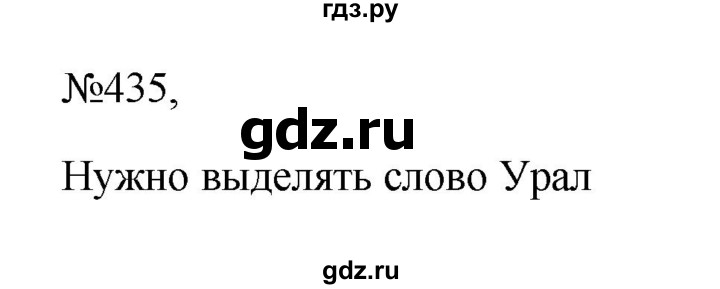 гдз.ру

№435,

gdz.ru

Нужно выделять слово Урал

gdz.ru